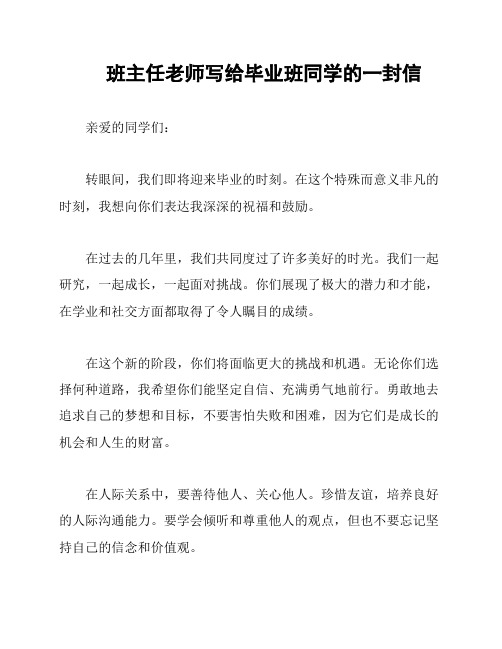 班主任老师写给毕业班同学的一封信

亲爱的同学们：

转眼间，我们即将迎来毕业的时刻。在这个特殊而意义非凡的时刻，我想向你们表达我深深的祝福和鼓励。

在过去的几年里，我们共同度过了许多美好的时光。我们一起研究，一起成长，一起面对挑战。你们展现了极大的潜力和才能，在学业和社交方面都取得了令人瞩目的成绩。

在这个新的阶段，你们将面临更大的挑战和机遇。无论你们选择何种道路，我希望你们能坚定自信、充满勇气地前行。勇敢地去追求自己的梦想和目标，不要害怕失败和困难，因为它们是成长的机会和人生的财富。

在人际关系中，要善待他人、关心他人。珍惜友谊，培养良好的人际沟通能力。要学会倾听和尊重他人的观点，但也不要忘记坚持自己的信念和价值观。